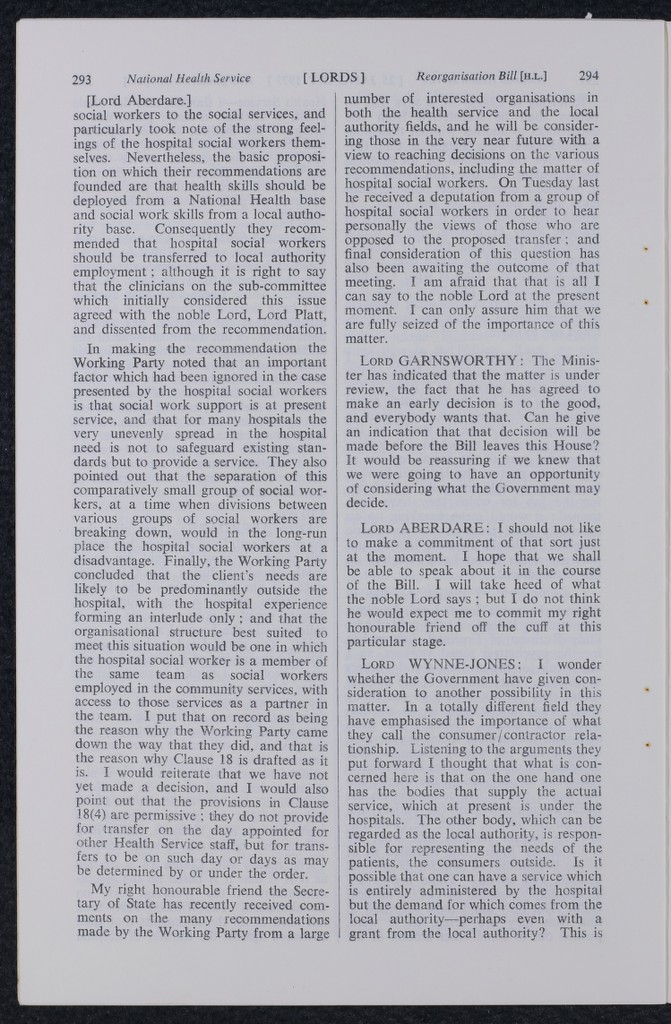 293 National Health Service [LORDS] Reorganisation Bill [H.L.] 294

[Lord Aberdare.]
social workers to the social services, and particularly took note of the strong feelings of the hospital social workers themselves. Nevertheless, the basic proposition on which their recommendations are founded are that health skills should be deployed from a National Health base and social work skills from a local authority base. Consequently they recommended that hospital social workers should be transferred to local authority employment; although it is right to say that the clinicians on the sub-committee which initially considered this issue agreed with the noble Lord, Lord Platt, and dissented from the recommendation.

In making the recommendation the Working Party noted that an important factor which had been ignored in the case presented by the hospital social workers is that social work support is at present service, and that for many hospitals the very unevenly spread in the hospital need is not to safeguard existing standards but to provide a service. They also pointed out that the separation of this comparatively small group of social workers, at a time when divisions between various groups of social workers are breaking down, would in the long-run place the hospital social workers at a disadvantage. Finally, the Working Party concluded that the client's needs are likely to be predominantly outside the hospital, with the hospital experience forming an interlude only; and that the organisational structure best suited to meet this situation would be one in which the hospital social worker is a member of the same team as social workers employed in the community services, with access to those services as a partner in the team. I put that on record as being the reason why the Working Party came down the way that they did, and that is the reason why Clause 18 is drafted as it is. I would reiterate that we have not yet made a decision, and I would also point out that the provisions in Clause 18(4) are permissive; they do not provide for transfer on the day appointed for other Health Service staff, but for transfers to be on such day or days as may be determined by or under the order.

My right honourable friend the Secretary of State has recently received comments on the many recommendations made by the Working Party from a large number of interested organisations in both the health service and the local authority fields, and he will be considering those in the very near future with a view to reaching decisions on the various recommendations, including the matter of hospital social workers. On Tuesday last he received a deputation from a group of hospital social workers in order to hear personally the views of those who are opposed to the proposed transfer; and final consideration of this question has also been awaiting the outcome of that meeting. I am afraid that that is all I can say to the noble Lord at the present moment. I can only assure him that we are fully seized of the importance of this matter.

LORD GARNSWORTHY: The Minister has indicated that the matter is under review, the fact that he has agreed to make an early decision is to the good, and everybody wants that. Can he give an indication that that decision will be made before the Bill leaves this House? It would be reassuring if we knew that we were going to have an opportunity of considering what the Government may decide.

LORD ABERDARE: I should not like to make a commitment of that sort just at the moment. I hope that we shall be able to speak about it in the course of the Bill. I will take heed of what the noble Lord says; but I do not think he would expect me to commit my right honourable friend off the cuff at this particular stage.

LORD WYNNE-JONES: I wonder whether the Government have given consideration to another possibility in this matter. In a totally different field they have emphasised the importance of what they call the consumer/contractor relationship. Listening to the arguments they put forward I thought that what is concerned here is that on the one hand one has the bodies that supply the actual service, which at present is under the hospitals. The other body, which can be regarded as the local authority, is responsible for representing the needs of the patients, the consumers outside. Is it possible that one can have a service which is entirely administered by the hospital but the demand for which comes from the local authority—perhaps even with a grant from the local authority? This is